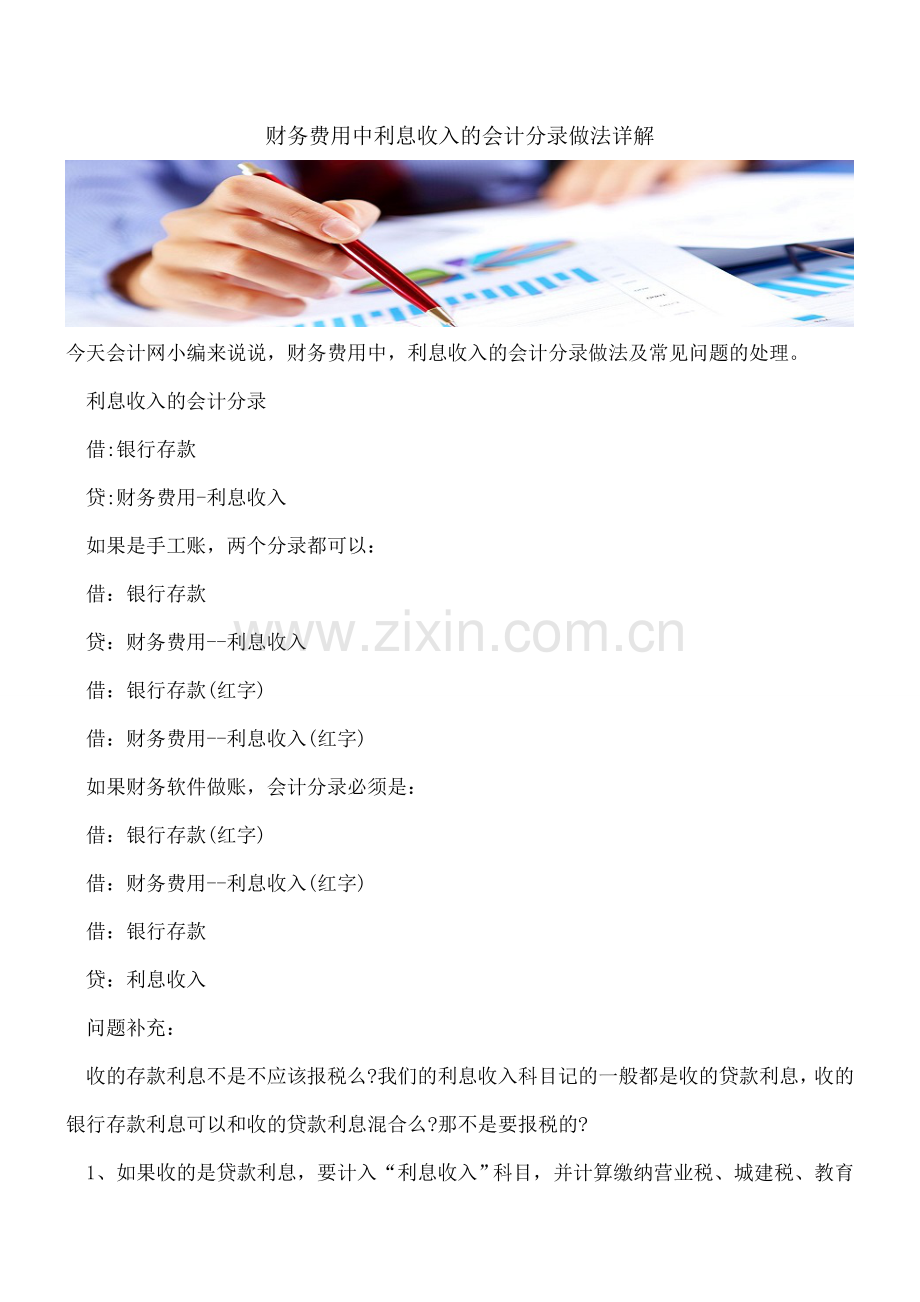 财务费用中利息收入的会计分录做法详解

今天会计网小编来说说，财务费用中，利息收入的会计分录做法及常见问题的处理。

利息收入的会计分录

借:银行存款

贷:财务费用-利息收入

如果是手工账，两个分录都可以：

借：银行存款

贷：财务费用--利息收入

借：银行存款(红字)

借：财务费用--利息收入(红字)

如果财务软件做账，会计分录必须是：

借：银行存款(红字)

借：财务费用--利息收入(红字)

借：银行存款

贷：利息收入

问题补充：

收的存款利息不是不应该报税么?我们的利息收入科目记的一般都是收的贷款利息，收的银行存款利息可以和收的贷款利息混合么?那不是要报税的?

1、如果收的是贷款利息，要计入“利息收入”科目，并计算缴纳营业税、城建税、教育

www.zixin.com.cn